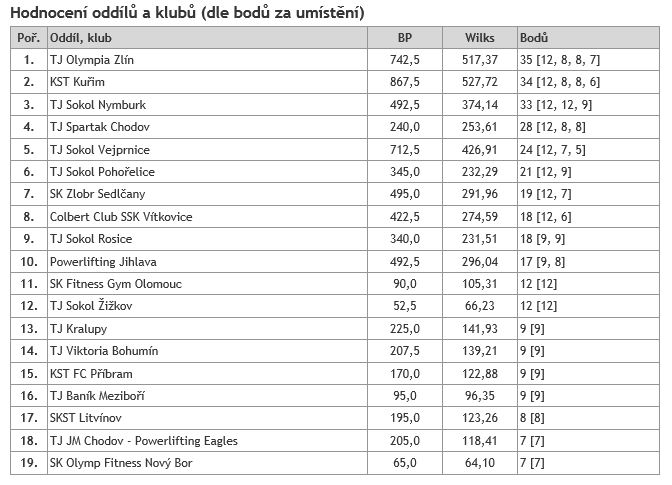 Hodnocení oddílů a klubů (dle bodů za umístění)

| Poř. | Oddíl, klub | BP | Wilks | Bodů |
|---|---|---|---|---|
| 1. | TJ Olympia Zlín | 742,5 | 517,37 | 35 [12, 8, 8, 7] |
| 2. | KST Kuřim | 867,5 | 527,72 | 34 [12, 8, 8, 6] |
| 3. | TJ Sokol Nymburk | 492,5 | 374,14 | 33 [12, 12, 9] |
| 4. | TJ Spartak Chodov | 240,0 | 253,61 | 28 [12, 8, 8] |
| 5. | TJ Sokol Vejprnice | 712,5 | 426,91 | 24 [12, 7, 5] |
| 6. | TJ Sokol Pohořelice | 345,0 | 232,29 | 21 [12, 9] |
| 7. | SK Zlobr Sedlčany | 495,0 | 291,96 | 19 [12, 7] |
| 8. | Colbert Club SSK Vítkovice | 422,5 | 274,59 | 18 [12, 6] |
| 9. | TJ Sokol Rosice | 340,0 | 231,51 | 18 [9, 9] |
| 10. | Powerlifting Jihlava | 492,5 | 296,04 | 17 [9, 8] |
| 11. | SK Fitness Gym Olomouc | 90,0 | 105,31 | 12 [12] |
| 12. | TJ Sokol Žižkov | 52,5 | 66,23 | 12 [12] |
| 13. | TJ Kralupy | 225,0 | 141,93 | 9 [9] |
| 14. | TJ Viktoria Bohumín | 207,5 | 139,21 | 9 [9] |
| 15. | KST FC Příbram | 170,0 | 122,88 | 9 [9] |
| 16. | TJ Baník Meziboří | 95,0 | 96,35 | 9 [9] |
| 17. | SKST Litvínov | 195,0 | 123,26 | 8 [8] |
| 18. | TJ JM Chodov - Powerlifting Eagles | 205,0 | 118,41 | 7 [7] |
| 19. | SK Olymp Fitness Nový Bor | 65,0 | 64,10 | 7 [7] |